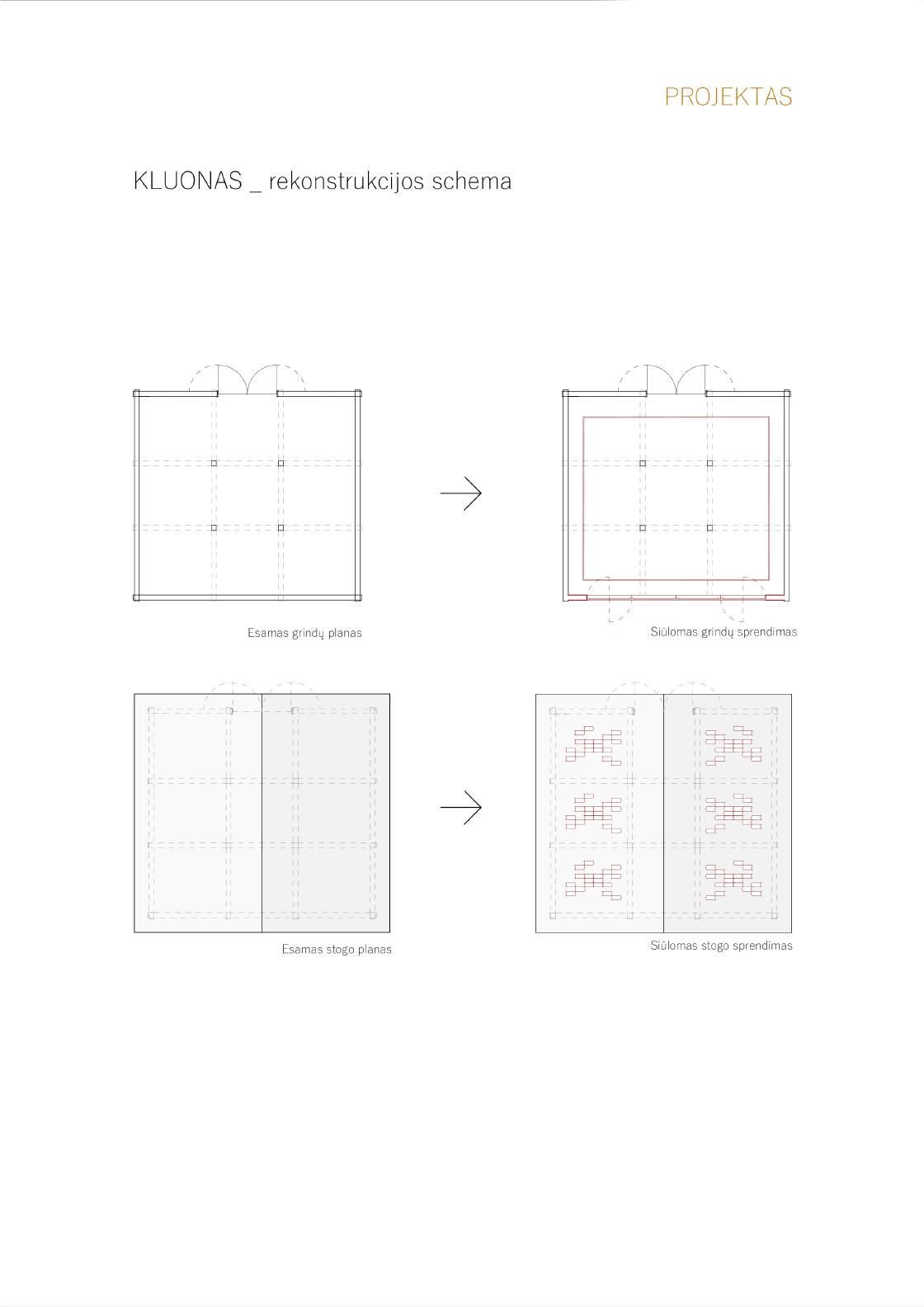 PROJEKTAS

KLUONAS _ rekonstrukcijos schema

Esamas grindų planas

Siūlomas grindų sprendimas

Esamas stogo planas

Siūlomas stogo sprendimas